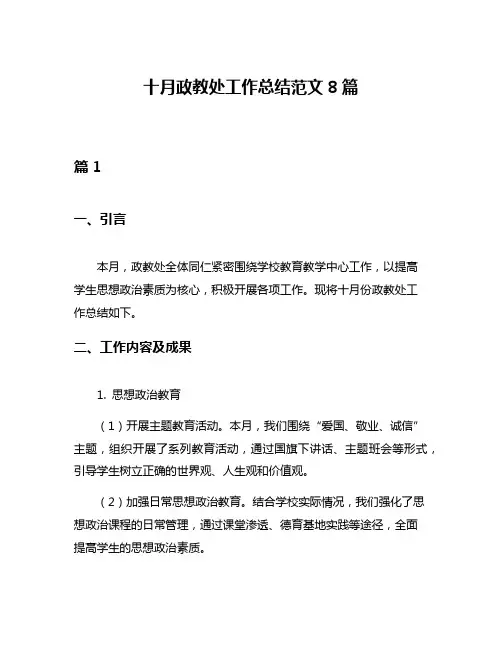 十月政教处工作总结范文 8 篇

篇 1

一、引言

本月，政教处全体同仁紧密围绕学校教育教学中心工作，以提高学生思想政治素质为核心，积极开展各项工作。现将十月份政教处工作总结如下。

二、工作内容及成果

1. 思想政治教育

（1）开展主题教育活动。本月，我们围绕“爱国、敬业、诚信”主题，组织开展了系列教育活动，通过国旗下讲话、主题班会等形式，引导学生树立正确的世界观、人生观和价值观。

（2）加强日常思想政治教育。结合学校实际情况，我们强化了思想政治课程的日常管理，通过课堂渗透、德育基地实践等途径，全面提高学生的思想政治素质。